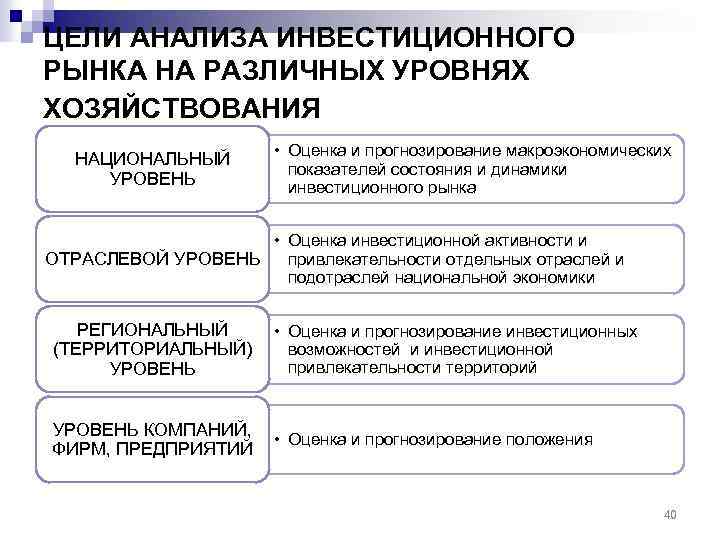 ЦЕЛИ АНАЛИЗА ИНВЕСТИЦИОННОГО РЫНКА НА РАЗЛИЧНЫХ УРОВНЯХ ХОЗЯЙСТВОВАНИЯ

НАЦИОНАЛЬНЫЙ УРОВЕНЬ

• Оценка и прогнозирование макроэкономических показателей состояния и динамики инвестиционного рынка

ОТРАСЛЕВОЙ УРОВЕНЬ

• Оценка инвестиционной активности и привлекательности отдельных отраслей и подотраслей национальной экономики

РЕГИОНАЛЬНЫЙ (ТЕРРИТОРИАЛЬНЫЙ) УРОВЕНЬ

• Оценка и прогнозирование инвестиционных возможностей и инвестиционной привлекательности территорий

УРОВЕНЬ КОМПАНИЙ, ФИРМ, ПРЕДПРИЯТИЙ

• Оценка и прогнозирование положения

40